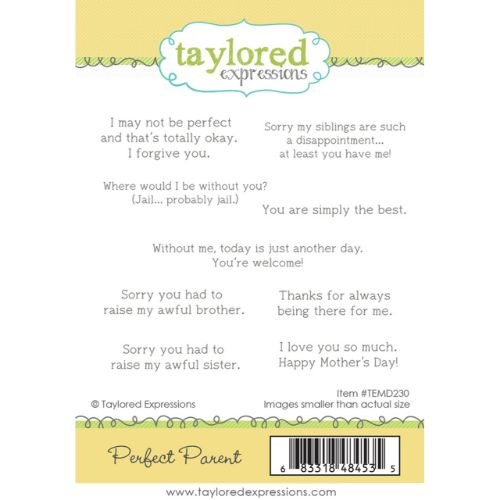 taylored
expressions

I may not be perfect and that's totally okay. I forgive you.

Sorry my siblings are such a disappointment... at least you have me!

Where would I be without you? (Jail... probably jail.)

You are simply the best.

Without me, today is just another day. You're welcome!

Sorry you had to raise my awful brother.

Thanks for always being there for me.

Sorry you had to raise my awful sister.

I love you so much. Happy Mother's Day!

© Taylored Expressions

Item #TEMD230
Images smaller than actual size

Perfect Parent

6 83318 48453 5

www.tayloredexpressions.com